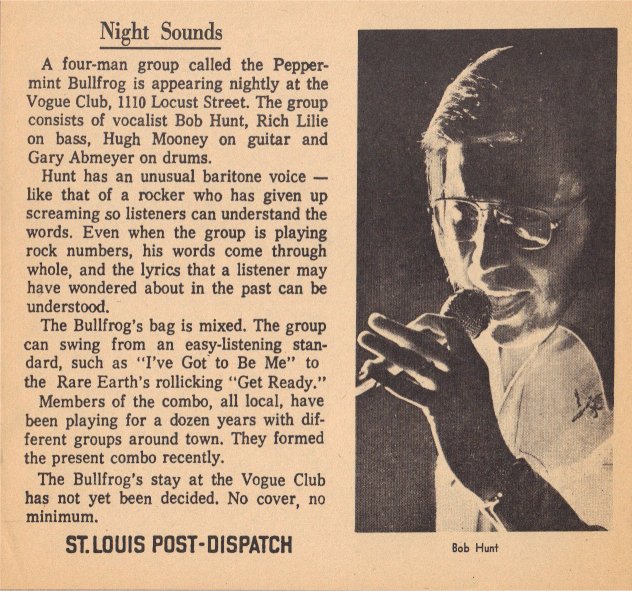 Night Sounds

A four-man group called the Peppermint Bullfrog is appearing nightly at the Vogue Club, 1110 Locust Street. The group consists of vocalist Bob Hunt, Rich Lilie on bass, Hugh Mooney on guitar and Gary Abmeyer on drums.

Hunt has an unusual baritone voice — like that of a rocker who has given up screaming so listeners can understand the words. Even when the group is playing rock numbers, his words come through whole, and the lyrics that a listener may have wondered about in the past can be understood.

The Bullfrog's bag is mixed. The group can swing from an easy-listening standard, such as "I've Got to Be Me" to the Rare Earth's rollicking "Get Ready."

Members of the combo, all local, have been playing for a dozen years with different groups around town. They formed the present combo recently.

The Bullfrog's stay at the Vogue Club has not yet been decided. No cover, no minimum.

ST. LOUIS POST-DISPATCH

Bob Hunt